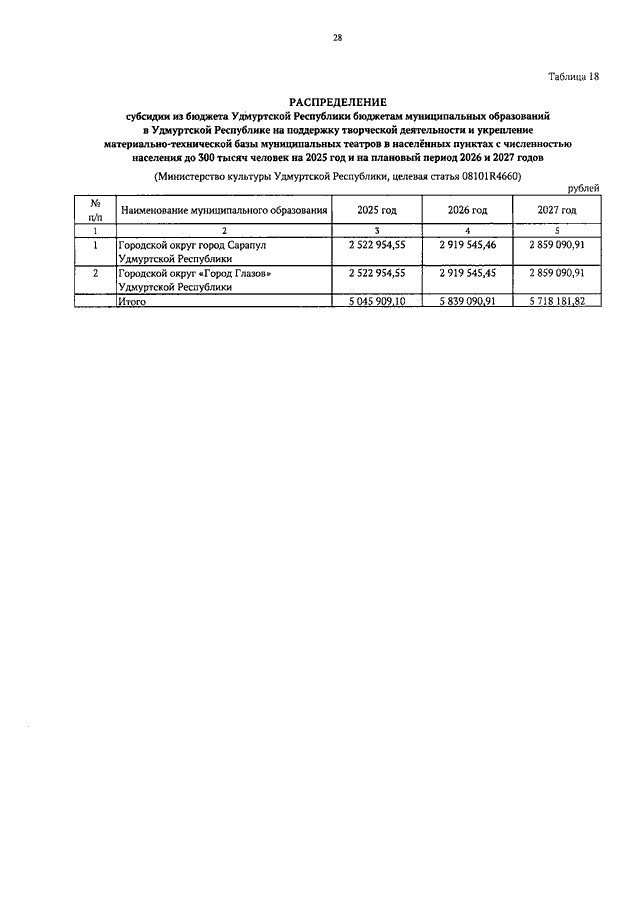 28

Таблица 18

РАСПРЕДЕЛЕНИЕ
субсидии из бюджета Удмуртской Республики бюджетам муниципальных образований в Удмуртской Республике на поддержку творческой деятельности и укрепление материально-технической базы муниципальных театров в населённых пунктах с численностью населения до 300 тысяч человек на 2025 год и на плановый период 2026 и 2027 годов

(Министерство культуры Удмуртской Республики, целевая статья 08101R4660)

рублей

| № п/п | Наименование муниципального образования | 2025 год | 2026 год | 2027 год |
|---|---|---|---|---|
| 1 | 2 | 3 | 4 | 5 |
| 1 | Городской округ город Сарапул Удмуртской Республики | 2 522 954,55 | 2 919 545,46 | 2 859 090,91 |
| 2 | Городской округ «Город Глазов» Удмуртской Республики | 2 522 954,55 | 2 919 545,45 | 2 859 090,91 |
|  | Итого | 5 045 909,10 | 5 839 090,91 | 5 718 181,82 |